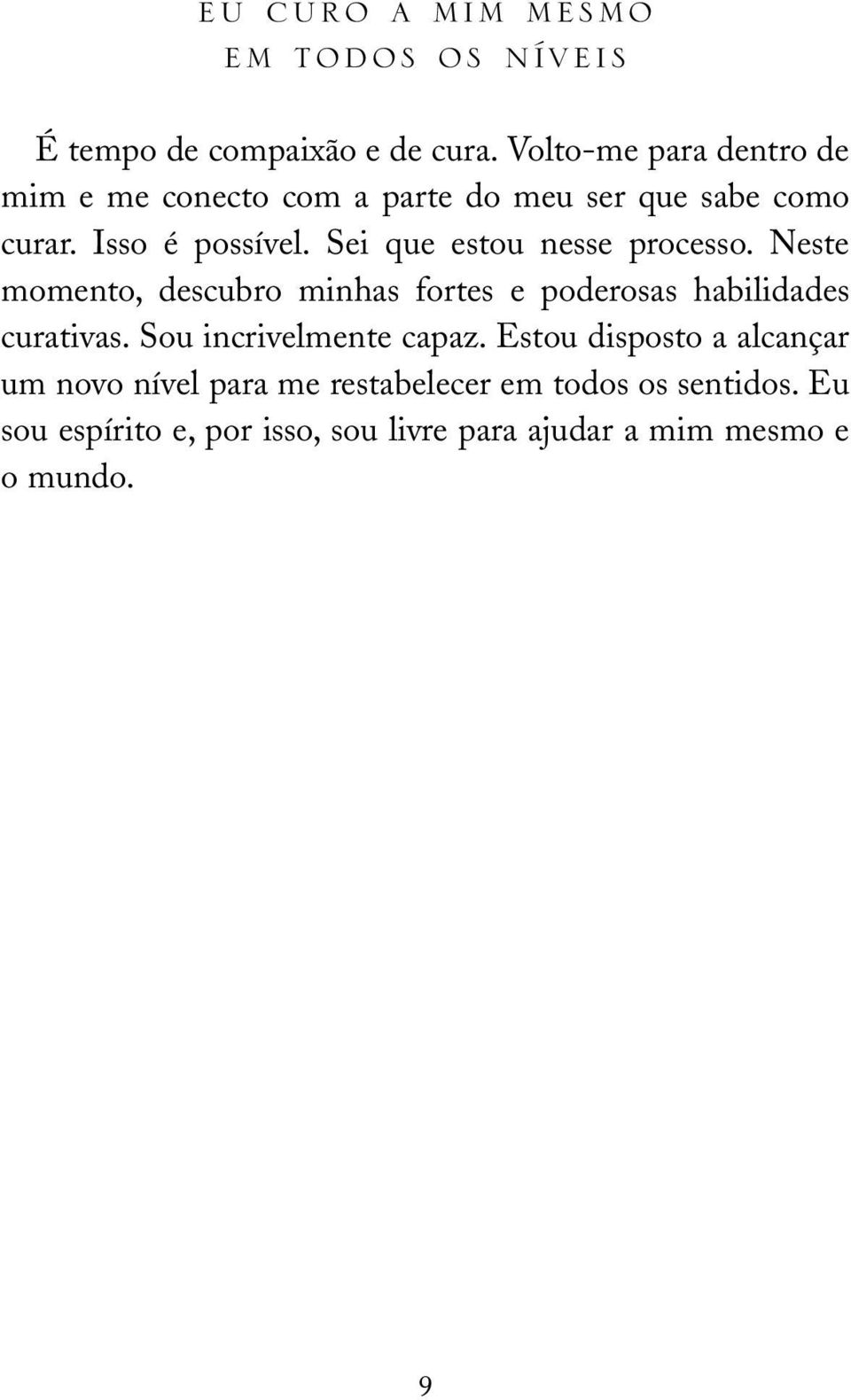 EU CURO A MIM MESMO
EM TODOS OS NÍVEIS

É tempo de compaixão e de cura. Volto-me para dentro de mim e me conecto com a parte do meu ser que sabe como curar. Isso é possível. Sei que estou nesse processo. Neste momento, descubro minhas fortes e poderosas habilidades curativas. Sou incrivelmente capaz. Estou disposto a alcançar um novo nível para me restabelecer em todos os sentidos. Eu sou espírito e, por isso, sou livre para ajudar a mim mesmo e o mundo.

9